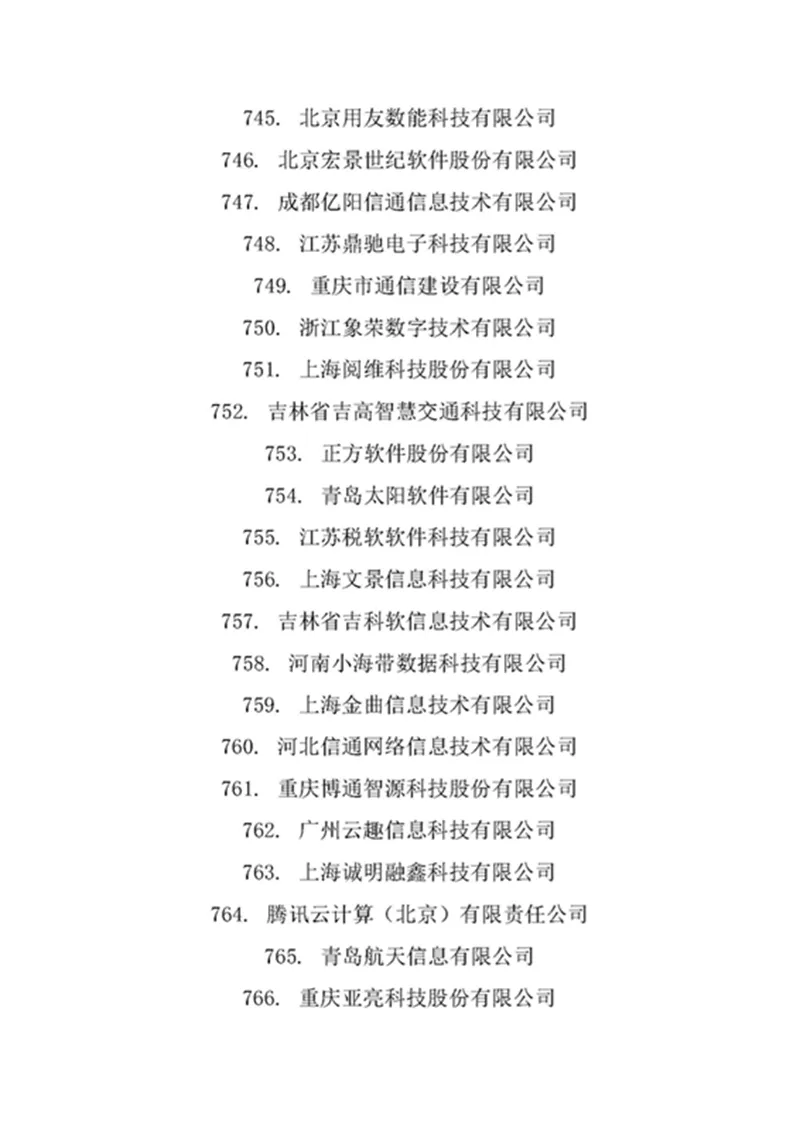 745. 北京用友数能科技有限公司
746. 北京宏景世纪软件股份有限公司
747. 成都亿阳信通信息技术有限公司
748. 江苏鼎驰电子科技有限公司
749. 重庆市通信建设有限公司
750. 浙江象荣数字技术有限公司
751. 上海阅维科技股份有限公司
752. 吉林省吉高智慧交通科技有限公司
753. 正方软件股份有限公司
754. 青岛太阳软件有限公司
755. 江苏税软软件科技有限公司
756. 上海文景信息科技有限公司
757. 吉林省吉科软信息技术有限公司
758. 河南小海带数据科技有限公司
759. 上海金曲信息技术有限公司
760. 河北信通网络信息技术有限公司
761. 重庆博通智源科技股份有限公司
762. 广州云趣信息科技有限公司
763. 上海诚明融鑫科技有限公司
764. 腾讯云计算（北京）有限责任公司
765. 青岛航天信息有限公司
766. 重庆亚亮科技股份有限公司